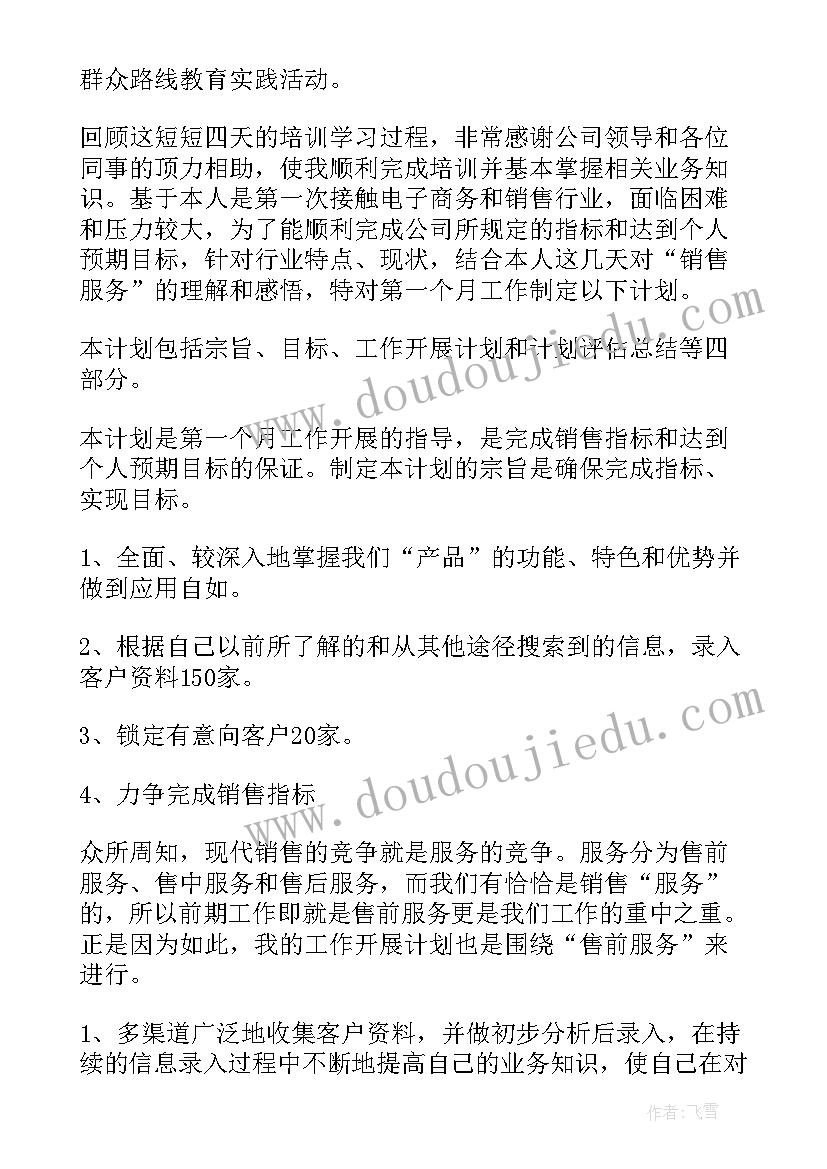 群众路线教育实践活动。

回顾这短短四天的培训学习过程，非常感谢公司领导和各位同事的顶力相助，使我顺利完成培训并基本掌握相关业务知识。基于本人是第一次接触电子商务和销售行业，面临困难和压力较大，为了能顺利完成公司所规定的指标和达到个人预期目标，针对行业特点、现状，结合本人这几天对“销售服务”的理解和感悟，特对第一个月工作制定以下计划。

本计划包括宗旨、目标、工作开展计划和计划评估总结等四部分。

本计划是第一个月工作开展的指导，是完成销售指标和达到个人预期目标的保证。制定本计划的宗旨是确保完成指标、实现目标。

1、全面、较深入地掌握我们“产品”的功能、特色和优势并做到应用自如。

2、根据自己以前所了解的和从其他途径搜索到的信息，录入客户资料150家。

3、锁定有意向客户20家。

4、力争完成销售指标

众所周知，现代销售的竞争就是服务的竞争。服务分为售前服务、售中服务和售后服务，而我们有恰恰是销售“服务”的，所以前期工作即就是售前服务更是我们工作的重中之重。正是因为如此，我的工作开展计划也是围绕“售前服务”来进行。

1、多渠道广泛地收集客户资料，并做初步分析后录入，在持续的信息录入过程中不断地提高自己的业务知识，使自己在对

www.doudoujiedu.com

www.doudoujiedu.com

作者：飞雪